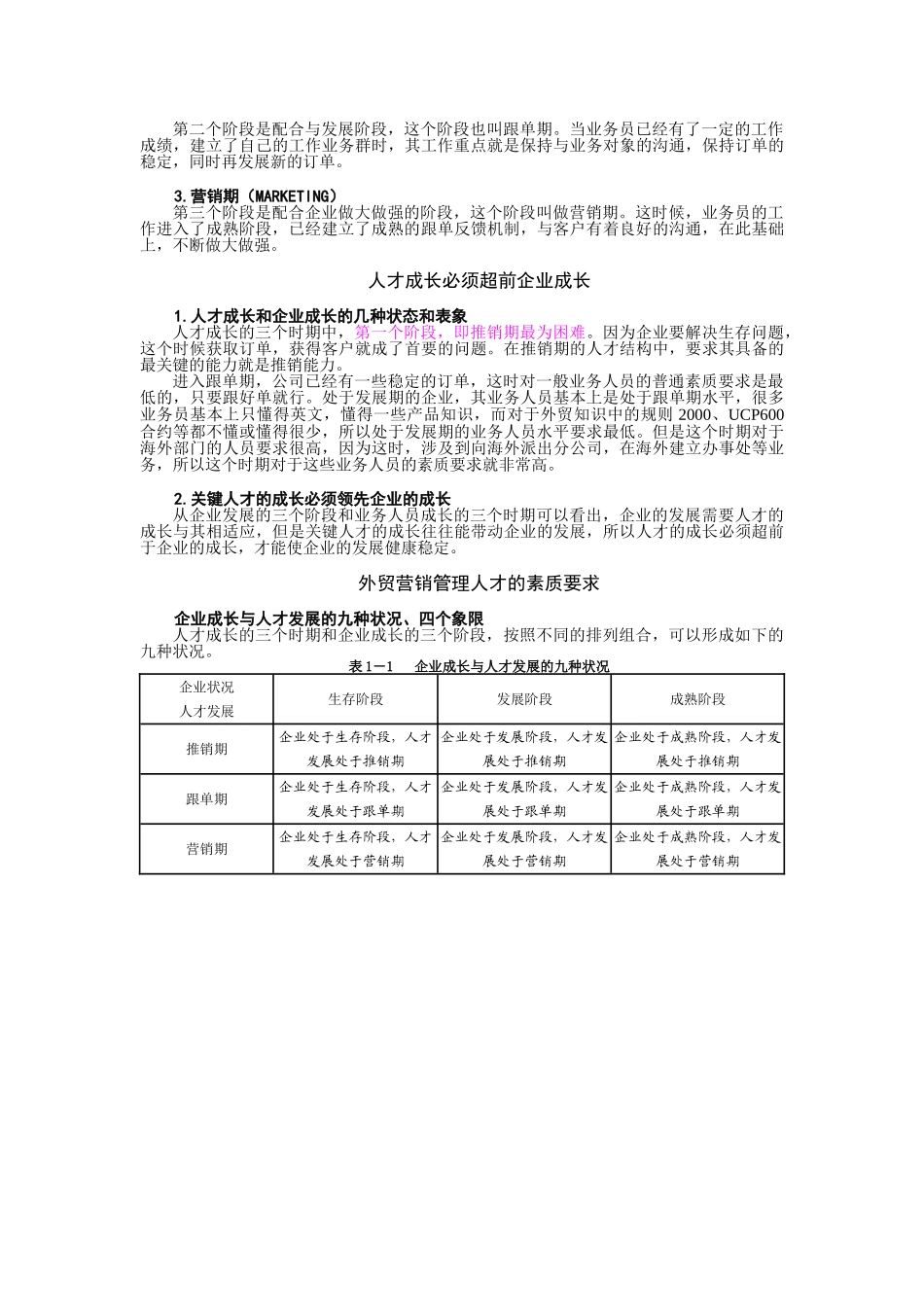 第二个阶段是配合与发展阶段，这个阶段也叫跟单期。当业务员已经有了一定的工作成绩，建立了自己的工作业务群时，其工作重点就是保持与业务对象的沟通，保持订单的稳定，同时再发展新的订单。

3.营销期（MARKETING）
第三个阶段是配合企业做大做强的阶段，这个阶段叫做营销期。这时候，业务员的工作进入了成熟阶段，已经建立了成熟的跟单反馈机制，与客户有着良好的沟通，在此基础上，不断做大做强。

人才成长必须超前企业成长

1.人才成长和企业成长的几种状态和表象
人才成长的三个时期中，第一个阶段，即推销期最为困难。因为企业要解决生存问题，这个时候获取订单，获得客户就成了首要的问题。在推销期的人才结构中，要求其具备的最关键的能力就是推销能力。
进入跟单期，公司已经有一些稳定的订单，这时对一般业务人员的普通素质要求是最低的，只要跟好单就行。处于发展期的企业，其业务人员基本上是处于跟单期水平，很多业务员基本上只懂得英文，懂得一些产品知识，而对于外贸知识中的规则 2000、UCP600 合约等都不懂或懂得很少，所以处于发展期的业务人员水平要求最低。但是这个时期对于海外部门的人员要求很高，因为这时，涉及到向海外派出分公司，在海外建立办事处等业务，所以这个时期对于这些业务人员的素质要求就非常高。

2.关键人才的成长必须领先企业的成长
从企业发展的三个阶段和业务人员成长的三个时期可以看出，企业的发展需要人才的成长与其相适应，但是关键人才的成长往往能带动企业的发展，所以人才的成长必须超前于企业的成长，才能使企业的发展健康稳定。

外贸营销管理人才的素质要求

企业成长与人才发展的九种状况、四个象限
人才成长的三个时期和企业成长的三个阶段，按照不同的排列组合，可以形成如下的九种状况。

表1－1　企业成长与人才发展的九种状况

| 企业状况 人才发展 | 生存阶段 | 发展阶段 | 成熟阶段 |
|---|---|---|---|
| 推销期 | 企业处于生存阶段，人才发展处于推销期 | 企业处于发展阶段，人才发展处于推销期 | 企业处于成熟阶段，人才发展处于推销期 |
| 跟单期 | 企业处于生存阶段，人才发展处于跟单期 | 企业处于发展阶段，人才发展处于跟单期 | 企业处于成熟阶段，人才发展处于跟单期 |
| 营销期 | 企业处于生存阶段，人才发展处于营销期 | 企业处于发展阶段，人才发展处于营销期 | 企业处于成熟阶段，人才发展处于营销期 |